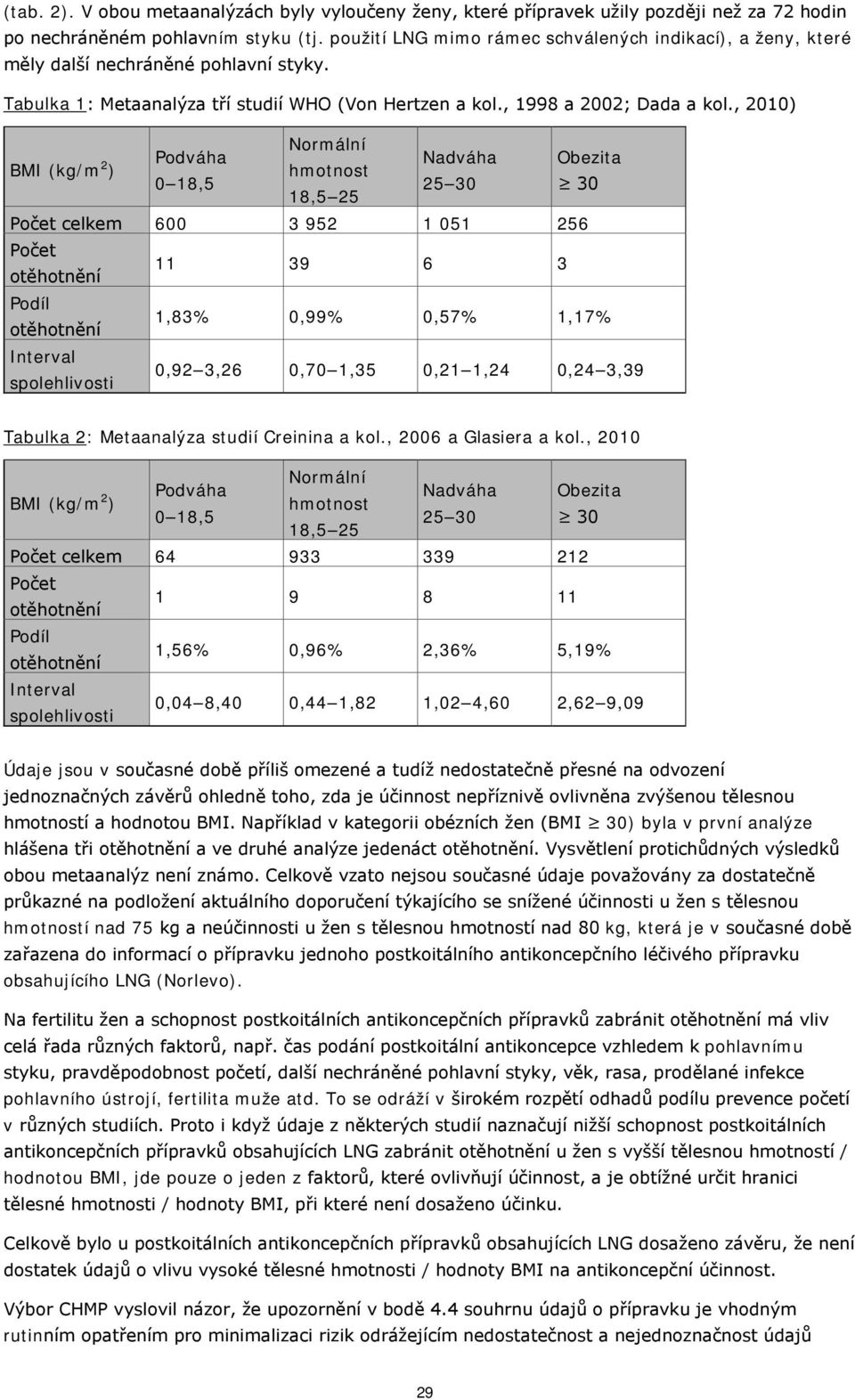 (tab. 2). V obou metaanalýzách byly vyloučeny ženy, které přípravek užily později než za 72 hodin po nechráněném pohlavním styku (tj. použití LNG mimo rámec schválených indikací), a ženy, které měly další nechráněné pohlavní styky.

Tabulka 1: Metaanalýza tří studií WHO (Von Hertzen a kol., 1998 a 2002; Dada a kol., 2010)

| BMI (kg/m$^2$) | Podváha 0–18,5 | Normální hmotnost 18,5–25 | Nadváha 25–30 | Obezita $\geq$ 30 |
|---|---|---|---|---|
| Počet celkem | 600 | 3 952 | 1 051 | 256 |
| Počet otěhotnění | 11 | 39 | 6 | 3 |
| Podíl otěhotnění | 1,83% | 0,99% | 0,57% | 1,17% |
| Interval spolehlivosti | 0,92–3,26 | 0,70–1,35 | 0,21–1,24 | 0,24–3,39 |

Tabulka 2: Metaanalýza studií Creinina a kol., 2006 a Glasiera a kol., 2010

| BMI (kg/m$^2$) | Podváha 0–18,5 | Normální hmotnost 18,5–25 | Nadváha 25–30 | Obezita $\geq$ 30 |
|---|---|---|---|---|
| Počet celkem | 64 | 933 | 339 | 212 |
| Počet otěhotnění | 1 | 9 | 8 | 11 |
| Podíl otěhotnění | 1,56% | 0,96% | 2,36% | 5,19% |
| Interval spolehlivosti | 0,04–8,40 | 0,44–1,82 | 1,02–4,60 | 2,62–9,09 |

Údaje jsou v současné době příliš omezené a tudíž nedostatečně přesné na odvození jednoznačných závěrů ohledně toho, zda je účinnost nepříznivě ovlivněna zvýšenou tělesnou hmotností a hodnotou BMI. Například v kategorii obézních žen (BMI $\geq$ 30) byla v první analýze hlášena tři otěhotnění a ve druhé analýze jedenáct otěhotnění. Vysvětlení protichůdných výsledků obou metaanalýz není známo. Celkově vzato nejsou současné údaje považovány za dostatečně průkazné na podložení aktuálního doporučení týkajícího se snížené účinnosti u žen s tělesnou hmotností nad 75 kg a neúčinnosti u žen s tělesnou hmotností nad 80 kg, která je v současné době zařazena do informací o přípravku jednoho postkoitálního antikoncepčního léčivého přípravku obsahujícího LNG (Norlevo).

Na fertilitu žen a schopnost postkoitálních antikoncepčních přípravků zabránit otěhotnění má vliv celá řada různých faktorů, např. čas podání postkoitální antikoncepce vzhledem k pohlavnímu styku, pravděpodobnost početí, další nechráněné pohlavní styky, věk, rasa, prodělané infekce pohlavního ústrojí, fertilita muže atd. To se odráží v širokém rozpětí odhadů podílu prevence početí v různých studiích. Proto i když údaje z některých studií naznačují nižší schopnost postkoitálních antikoncepčních přípravků obsahujících LNG zabránit otěhotnění u žen s vyšší tělesnou hmotností / hodnotou BMI, jde pouze o jeden z faktorů, které ovlivňují účinnost, a je obtížné určit hranici tělesné hmotnosti / hodnoty BMI, při které není dosaženo účinku.

Celkově bylo u postkoitálních antikoncepčních přípravků obsahujících LNG dosaženo závěru, že není dostatek údajů o vlivu vysoké tělesné hmotnosti / hodnoty BMI na antikoncepční účinnost.

Výbor CHMP vyslovil názor, že upozornění v bodě 4.4 souhrnu údajů o přípravku je vhodným rutinním opatřením pro minimalizaci rizik odrážejícím nedostatečnost a nejednoznačnost údajů

29